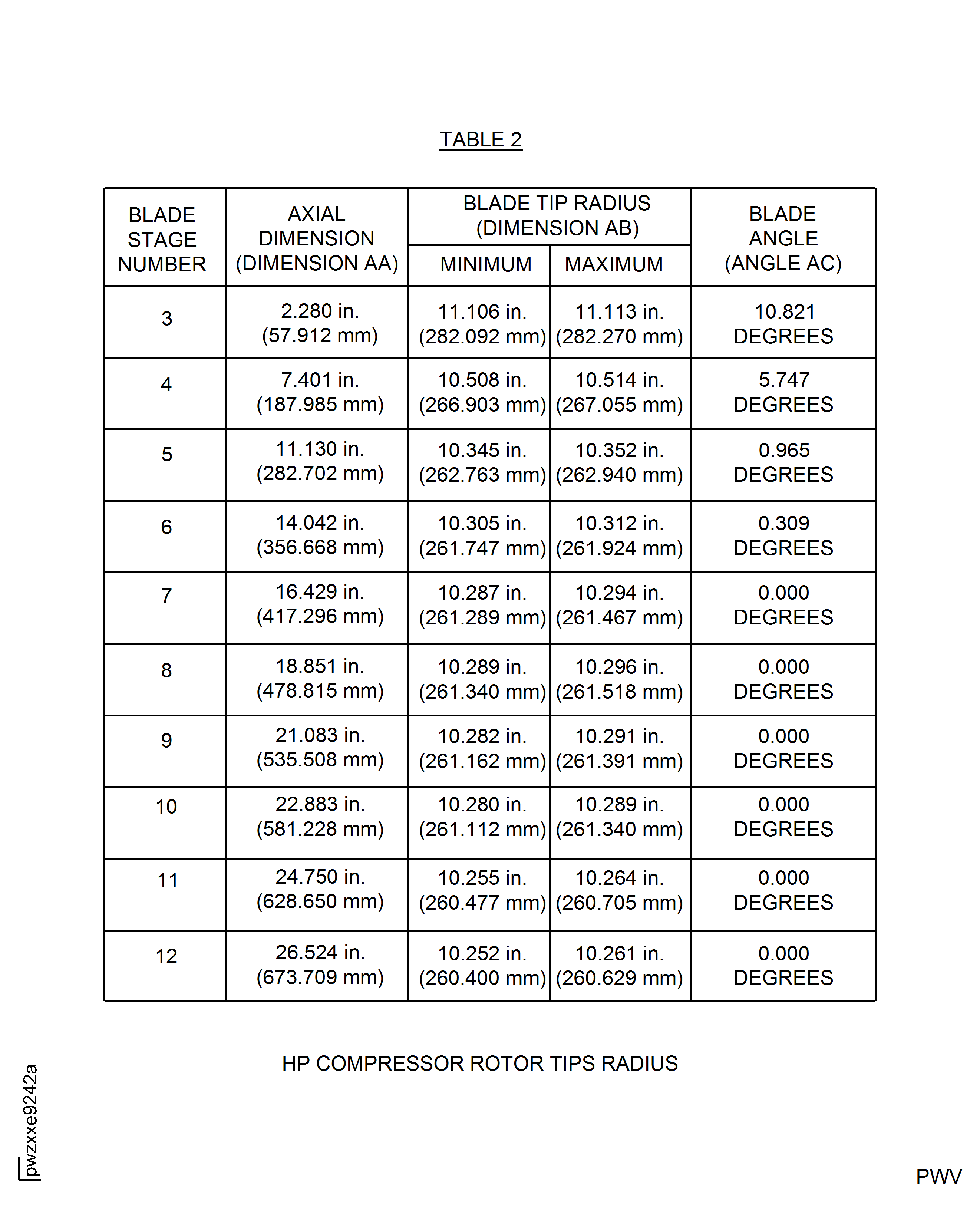 TABLE 2

| BLADE STAGE NUMBER | AXIAL DIMENSION (DIMENSION AA) | BLADE TIP RADIUS (DIMENSION AB) MINIMUM | BLADE TIP RADIUS (DIMENSION AB) MAXIMUM | BLADE ANGLE (ANGLE AC) |
|---|---|---|---|---|
| 3 | 2.280 in. (57.912 mm) | 11.106 in. (282.092 mm) | 11.113 in. (282.270 mm) | 10.821 DEGREES |
| 4 | 7.401 in. (187.985 mm) | 10.508 in. (266.903 mm) | 10.514 in. (267.055 mm) | 5.747 DEGREES |
| 5 | 11.130 in. (282.702 mm) | 10.345 in. (262.763 mm) | 10.352 in. (262.940 mm) | 0.965 DEGREES |
| 6 | 14.042 in. (356.668 mm) | 10.305 in. (261.747 mm) | 10.312 in. (261.924 mm) | 0.309 DEGREES |
| 7 | 16.429 in. (417.296 mm) | 10.287 in. (261.289 mm) | 10.294 in. (261.467 mm) | 0.000 DEGREES |
| 8 | 18.851 in. (478.815 mm) | 10.289 in. (261.340 mm) | 10.296 in. (261.518 mm) | 0.000 DEGREES |
| 9 | 21.083 in. (535.508 mm) | 10.282 in. (261.162 mm) | 10.291 in. (261.391 mm) | 0.000 DEGREES |
| 10 | 22.883 in. (581.228 mm) | 10.280 in. (261.112 mm) | 10.289 in. (261.340 mm) | 0.000 DEGREES |
| 11 | 24.750 in. (628.650 mm) | 10.255 in. (260.477 mm) | 10.264 in. (260.705 mm) | 0.000 DEGREES |
| 12 | 26.524 in. (673.709 mm) | 10.252 in. (260.400 mm) | 10.261 in. (260.629 mm) | 0.000 DEGREES |

HP COMPRESSOR ROTOR TIPS RADIUS

pwzxxe9242a

PWV